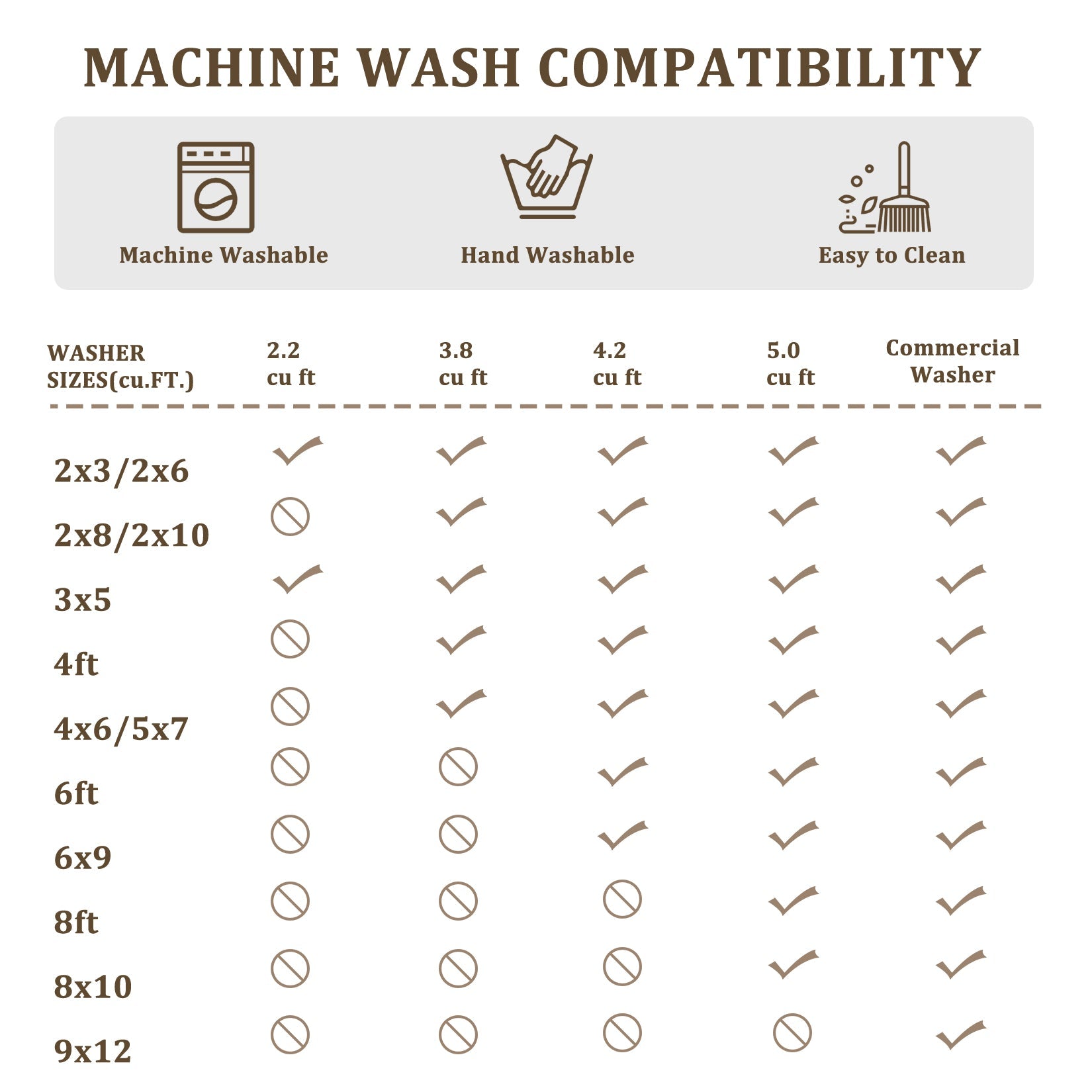 MACHINE WASH COMPATIBILITY

Machine Washable

Hand Washable

Easy to Clean

| WASHER SIZES(cu.FT.) | 2.2 cu ft | 3.8 cu ft | 4.2 cu ft | 5.0 cu ft | Commercial Washer |
|---|---|---|---|---|---|
| 2x3/2x6 | ✓ | ✓ | ✓ | ✓ | ✓ |
| 2x8/2x10 | ⃠ | ✓ | ✓ | ✓ | ✓ |
| 3x5 | ✓ | ✓ | ✓ | ✓ | ✓ |
| 4ft | ⃠ | ✓ | ✓ | ✓ | ✓ |
| 4x6/5x7 | ⃠ | ✓ | ✓ | ✓ | ✓ |
| 6ft | ⃠ | ⃠ | ✓ | ✓ | ✓ |
| 6x9 | ⃠ | ⃠ | ✓ | ✓ | ✓ |
| 8ft | ⃠ | ⃠ | ⃠ | ✓ | ✓ |
| 8x10 | ⃠ | ⃠ | ⃠ | ✓ | ✓ |
| 9x12 | ⃠ | ⃠ | ⃠ | ⃠ | ✓ |